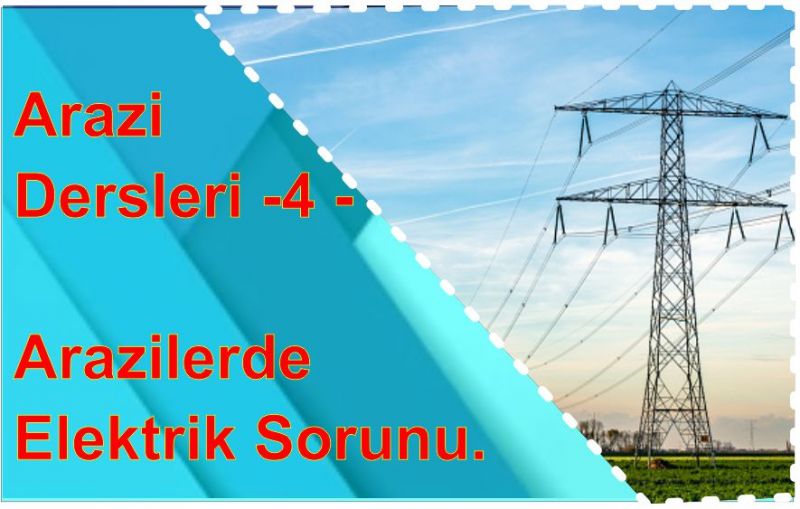 Arazi Dersleri -4 -

Arazilerde Elektrik Sorunu.